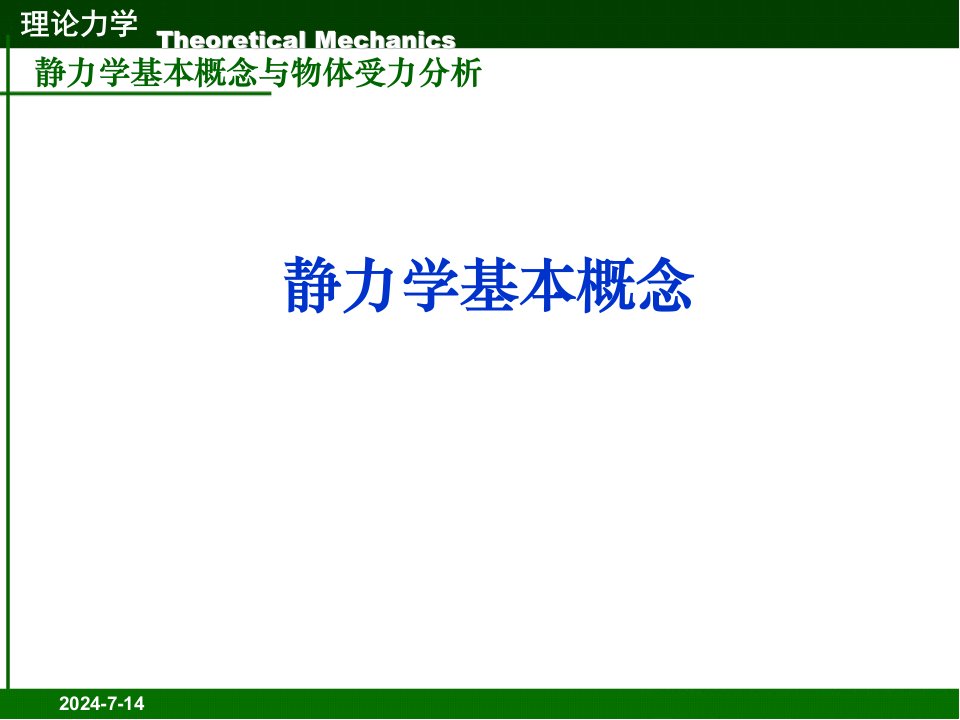 理论力学
Theoretical Mechanics
静力学基本概念与物体受力分析

静力学基本概念

2024-7-14